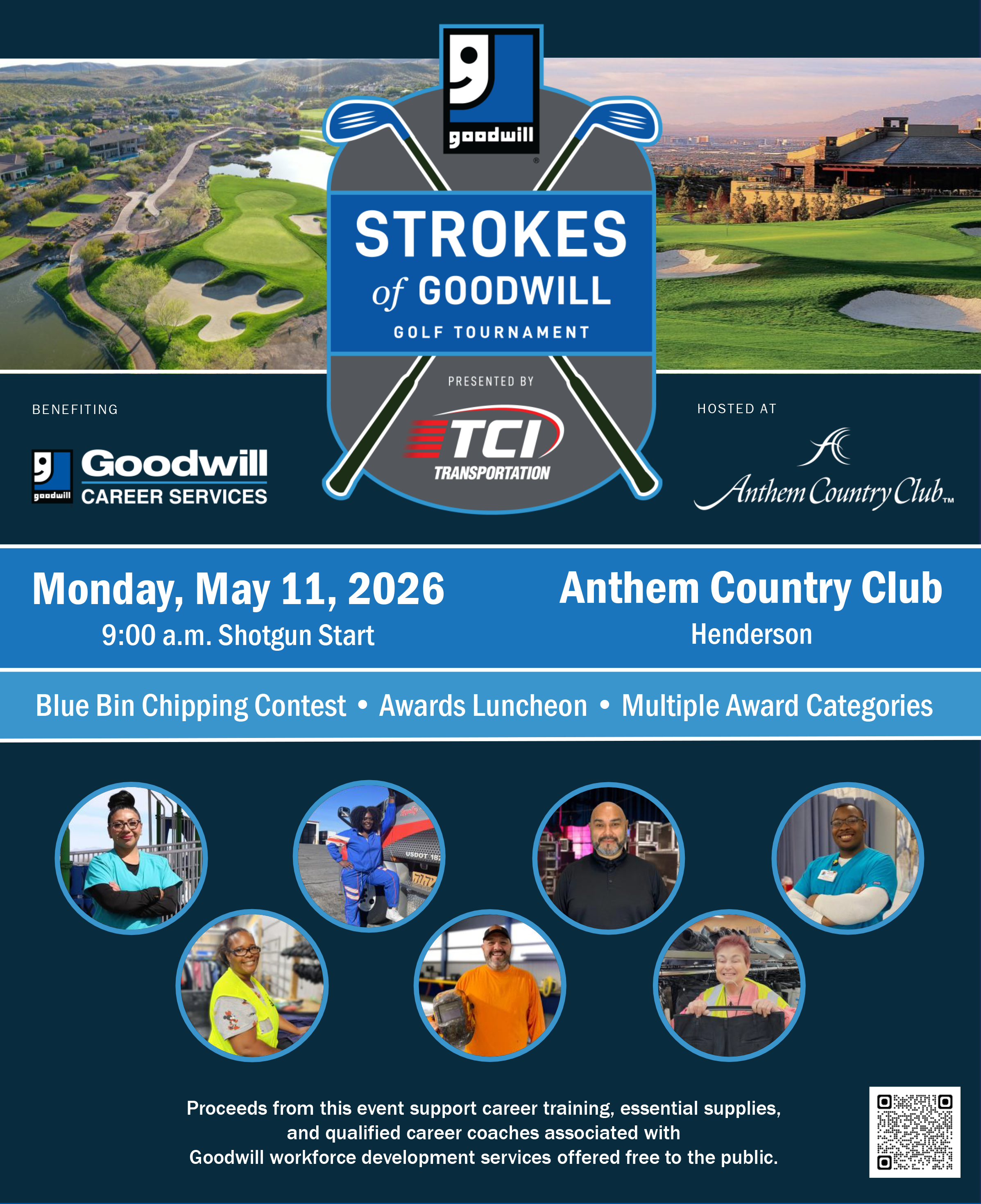 goodwill

STROKES of GOODWILL

GOLF TOURNAMENT

PRESENTED BY

TCI TRANSPORTATION

BENEFITING

goodwill Goodwill CAREER SERVICES

HOSTED AT

Anthem Country Club™

Monday, May 11, 2026
9:00 a.m. Shotgun Start

Anthem Country Club
Henderson

Blue Bin Chipping Contest • Awards Luncheon • Multiple Award Categories

Proceeds from this event support career training, essential supplies, and qualified career coaches associated with Goodwill workforce development services offered free to the public.